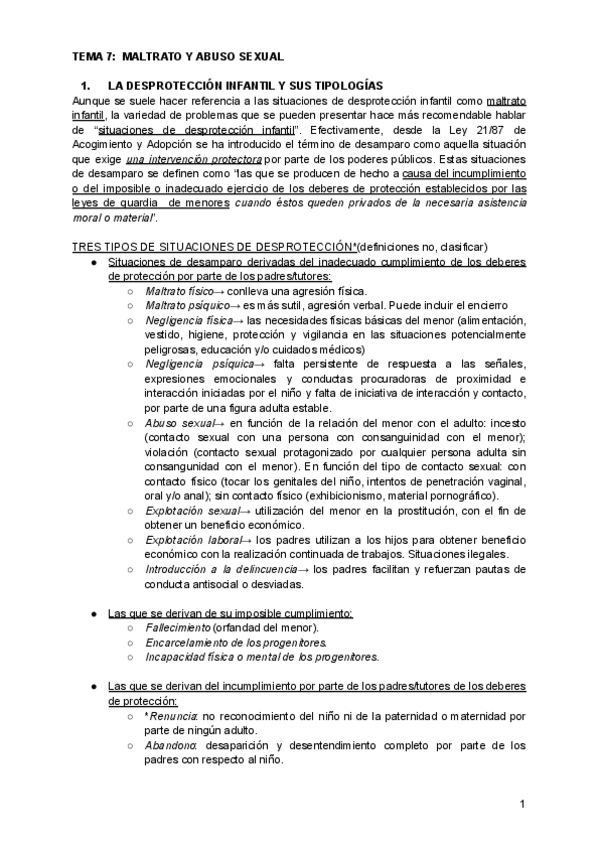 TEMA 7: MALTRATO Y ABUSO SEXUAL

1. LA DESPROTECCIÓN INFANTIL Y SUS TIPOLOGÍAS

Aunque se suele hacer referencia a las situaciones de desprotección infantil como maltrato infantil, la variedad de problemas que se pueden presentar hace más recomendable hablar de "situaciones de desprotección infantil". Efectivamente, desde la Ley 21/87 de Acogimiento y Adopción se ha introducido el término de desamparo como aquella situación que exige una intervención protectora por parte de los poderes públicos. Estas situaciones de desamparo se definen como "las que se producen de hecho a causa del incumplimiento o del imposible o inadecuado ejercicio de los deberes de protección establecidos por las leyes de guardia de menores cuando éstos queden privados de la necesaria asistencia moral o material".

TRES TIPOS DE SITUACIONES DE DESPROTECCIÓN*(definiciones no, clasificar)

● Situaciones de desamparo derivadas del inadecuado cumplimiento de los deberes de protección por parte de los padres/tutores:
○ Maltrato físico→ conlleva una agresión física.
○ Maltrato psíquico→ es más sutil, agresión verbal. Puede incluir el encierro
○ Negligencia física→ las necesidades físicas básicas del menor (alimentación, vestido, higiene, protección y vigilancia en las situaciones potencialmente peligrosas, educación y/o cuidados médicos)
○ Negligencia psíquica→ falta persistente de respuesta a las señales, expresiones emocionales y conductas procuradoras de proximidad e interacción iniciadas por el niño y falta de iniciativa de interacción y contacto, por parte de una figura adulta estable.
○ Abuso sexual→ en función de la relación del menor con el adulto: incesto (contacto sexual con una persona con consanguinidad con el menor); violación (contacto sexual protagonizado por cualquier persona adulta sin consanguinidad con el menor). En función del tipo de contacto sexual: con contacto físico (tocar los genitales del niño, intentos de penetración vaginal, oral y/o anal); sin contacto físico (exhibicionismo, material pornográfico).
○ Explotación sexual→ utilización del menor en la prostitución, con el fin de obtener un beneficio económico.
○ Explotación laboral→ los padres utilizan a los hijos para obtener beneficio económico con la realización continuada de trabajos. Situaciones ilegales.
○ Introducción a la delincuencia→ los padres facilitan y refuerzan pautas de conducta antisocial o desviadas.

● Las que se derivan de su imposible cumplimiento:
○ Fallecimiento (orfandad del menor).
○ Encarcelamiento de los progenitores.
○ Incapacidad física o mental de los progenitores.

● Las que se derivan del incumplimiento por parte de los padres/tutores de los deberes de protección:
○ *Renuncia: no reconocimiento del niño ni de la paternidad o maternidad por parte de ningún adulto.
○ Abandono: desaparición y desentendimiento completo por parte de los padres con respecto al niño.

1